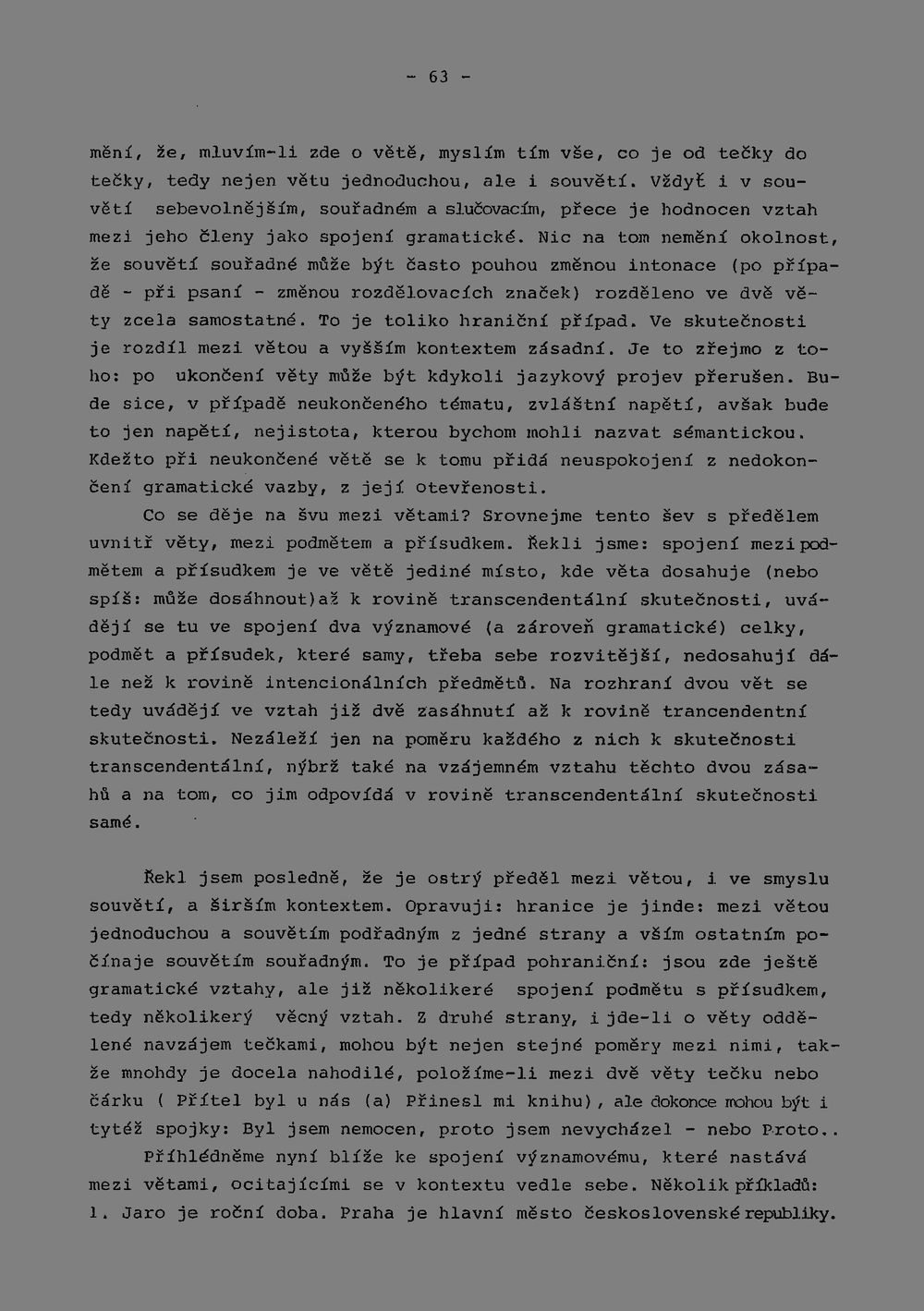 - 63 -

mění, že, mluvím-li zde o větě, myslím tím vše, co je od tečky do tečky, tedy nejen větu jednoduchou, ale i souvětí. Vždyť i v souvětí sebevolnějším, souřadném a slučovacím, přece je hodnocen vztah mezi jeho členy jako spojení gramatické. Nic na tom nemění okolnost, že souvětí souřadné může být často pouhou změnou intonace (po případě - při psaní - změnou rozdělovacích značek) rozděleno ve dvě věty zcela samostatné. To je toliko hraniční případ. Ve skutečnosti je rozdíl mezi větou a vyšším kontextem zásadní. Je to zřejmo z toho: po ukončení věty může být kdykoli jazykový projev přerušen. Bude sice, v případě neukončeného tématu, zvláštní napětí, avšak bude to jen napětí, nejistota, kterou bychom mohli nazvat sémantickou. Kdežto při neukončené větě se k tomu přidá neuspokojení z nedokončení gramatické vazby, z její otevřenosti.

Co se děje na švu mezi větami? Srovnejme tento šev s předělem uvnitř věty, mezi podmětem a přísudkem. Řekli jsme: spojení mezi podmětem a přísudkem je ve větě jediné místo, kde věta dosahuje (nebo spíš: může dosáhnout)až k rovině transcendentální skutečnosti, uvádějí se tu ve spojení dva významové (a zároveň gramatické) celky, podmět a přísudek, které samy, třeba sebe rozvitější, nedosahují dále než k rovině intencionálních předmětů. Na rozhraní dvou vět se tedy uvádějí ve vztah již dvě zasáhnutí až k rovině trancendentní skutečnosti. Nezáleží jen na poměru každého z nich k skutečnosti transcendentální, nýbrž také na vzájemném vztahu těchto dvou zásahů a na tom, co jim odpovídá v rovině transcendentální skutečnosti samé.

Řekl jsem posledně, že je ostrý předěl mezi větou, i ve smyslu souvětí, a širším kontextem. Opravuji: hranice je jinde: mezi větou jednoduchou a souvětím podřadným z jedné strany a vším ostatním počínaje souvětím souřadným. To je případ pohraniční: jsou zde ještě gramatické vztahy, ale již několikeré spojení podmětu s přísudkem, tedy několikerý věcný vztah. Z druhé strany, i jde-li o věty oddělené navzájem tečkami, mohou být nejen stejné poměry mezi nimi, takže mnohdy je docela nahodilé, položíme-li mezi dvě věty tečku nebo čárku ( Přítel byl u nás (a) Přinesl mi knihu), ale dokonce mohou být i tytéž spojky: Byl jsem nemocen, proto jsem nevycházel - nebo Proto..

Příhlédněme nyní blíže ke spojení významovému, které nastává mezi větami, ocitajícími se v kontextu vedle sebe. Několik příkladů:
1. Jaro je roční doba. Praha je hlavní město československé republiky.